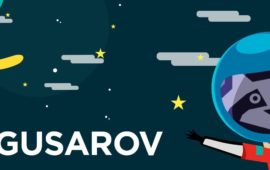 GUSAROV